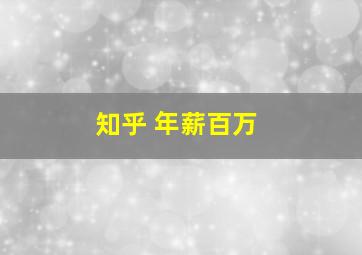 知乎 年薪百万